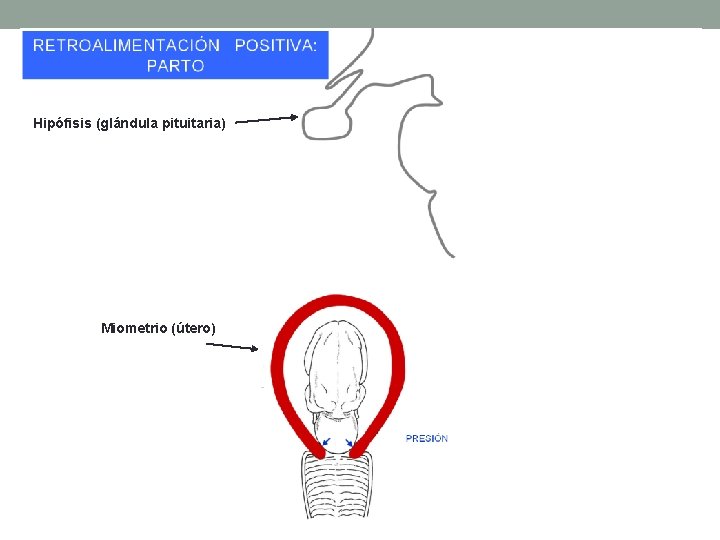 RETROALIMENTACIÓN POSITIVA:
PARTO

Hipófisis (glándula pituitaria)

Miometrio (útero)

PRESIÓN